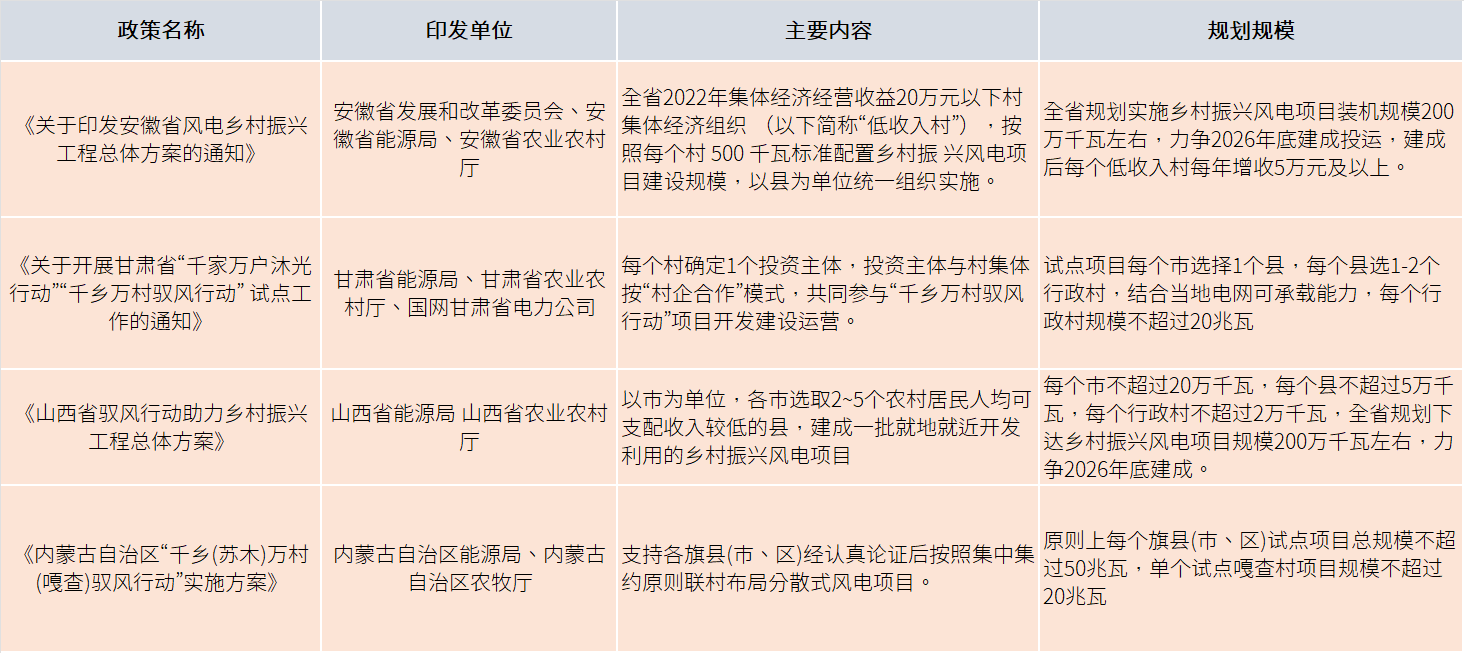 | 政策名称 | 印发单位 | 主要内容 | 规划规模 |
|---|---|---|---|
| 《关于印发安徽省风电乡村振兴工程总体方案的通知》 | 安徽省发展和改革委员会、安徽省能源局、安徽省农业农村厅 | 全省2022年集体经济经营收益20万元以下村集体经济组织 （以下简称“低收入村”），按照每个村 500 千瓦标准配置乡村振 兴风电项目建设规模，以县为单位统一组织实施。 | 全省规划实施乡村振兴风电项目装机规模200万千瓦左右，力争2026年底建成投运，建成后每个低收入村每年增收5万元及以上。 |
| 《关于开展甘肃省“千家万户沐光行动”“千乡万村驭风行动” 试点工作的通知》 | 甘肃省能源局、甘肃省农业农村厅、国网甘肃省电力公司 | 每个村确定1个投资主体，投资主体与村集体按“村企合作”模式，共同参与“千乡万村驭风行动”项目开发建设运营。 | 试点项目每个市选择1个县，每个县选1-2个行政村，结合当地电网可承载能力，每个行政村规模不超过20兆瓦 |
| 《山西省驭风行动助力乡村振兴工程总体方案》 | 山西省能源局 山西省农业农村厅 | 以市为单位，各市选取2~5个农村居民人均可支配收入较低的县，建成一批就地就近开发利用的乡村振兴风电项目 | 每个市不超过20万千瓦，每个县不超过5万千瓦，每个行政村不超过2万千瓦，全省规划下达乡村振兴风电项目规模200万千瓦左右，力争2026年底建成。 |
| 《内蒙古自治区“千乡(苏木)万村(嘎查)驭风行动”实施方案》 | 内蒙古自治区能源局、内蒙古自治区农牧厅 | 支持各旗县(市、区)经认真论证后按照集中集约原则联村布局分散式风电项目。 | 原则上每个旗县(市、区)试点项目总规模不超过50兆瓦，单个试点嘎查村项目规模不超过20兆瓦 |